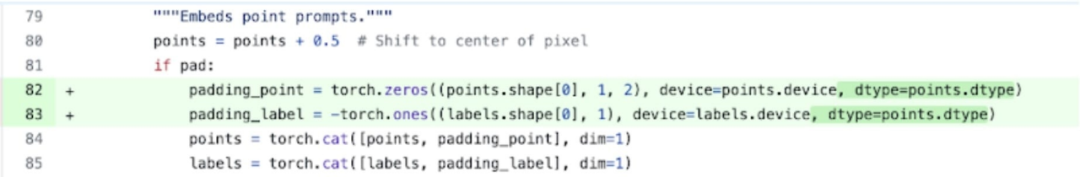 79 """Embeds point prompts."""
80 points = points + 0.5  # Shift to center of pixel
81 if pad:
82 + padding_point = torch.zeros((points.shape[0], 1, 2), device=points.device, dtype=points.dtype)
83 + padding_label = -torch.ones((labels.shape[0], 1), device=labels.device, dtype=points.dtype)
84 points = torch.cat([points, padding_point], dim=1)
85 labels = torch.cat([labels, padding_label], dim=1)